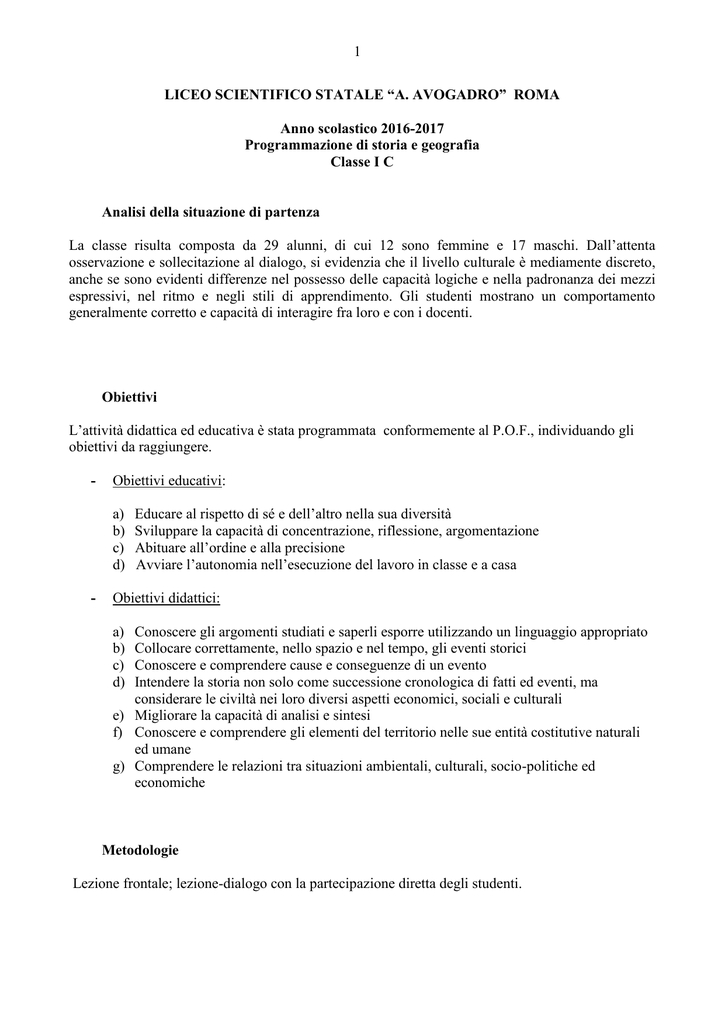 1

LICEO SCIENTIFICO STATALE “A. AVOGADRO” ROMA

Anno scolastico 2016-2017
Programmazione di storia e geografia
Classe I C

Analisi della situazione di partenza

La classe risulta composta da 29 alunni, di cui 12 sono femmine e 17 maschi. Dall’attenta osservazione e sollecitazione al dialogo, si evidenzia che il livello culturale è mediamente discreto, anche se sono evidenti differenze nel possesso delle capacità logiche e nella padronanza dei mezzi espressivi, nel ritmo e negli stili di apprendimento. Gli studenti mostrano un comportamento generalmente corretto e capacità di interagire fra loro e con i docenti.

Obiettivi

L’attività didattica ed educativa è stata programmata conformemente al P.O.F., individuando gli obiettivi da raggiungere.

- Obiettivi educativi:

a) Educare al rispetto di sé e dell’altro nella sua diversità
b) Sviluppare la capacità di concentrazione, riflessione, argomentazione
c) Abituare all’ordine e alla precisione
d) Avviare l’autonomia nell’esecuzione del lavoro in classe e a casa

- Obiettivi didattici:

a) Conoscere gli argomenti studiati e saperli esporre utilizzando un linguaggio appropriato
b) Collocare correttamente, nello spazio e nel tempo, gli eventi storici
c) Conoscere e comprendere cause e conseguenze di un evento
d) Intendere la storia non solo come successione cronologica di fatti ed eventi, ma considerare le civiltà nei loro diversi aspetti economici, sociali e culturali
e) Migliorare la capacità di analisi e sintesi
f) Conoscere e comprendere gli elementi del territorio nelle sue entità costitutive naturali ed umane
g) Comprendere le relazioni tra situazioni ambientali, culturali, socio-politiche ed economiche

Metodologie

Lezione frontale; lezione-dialogo con la partecipazione diretta degli studenti.